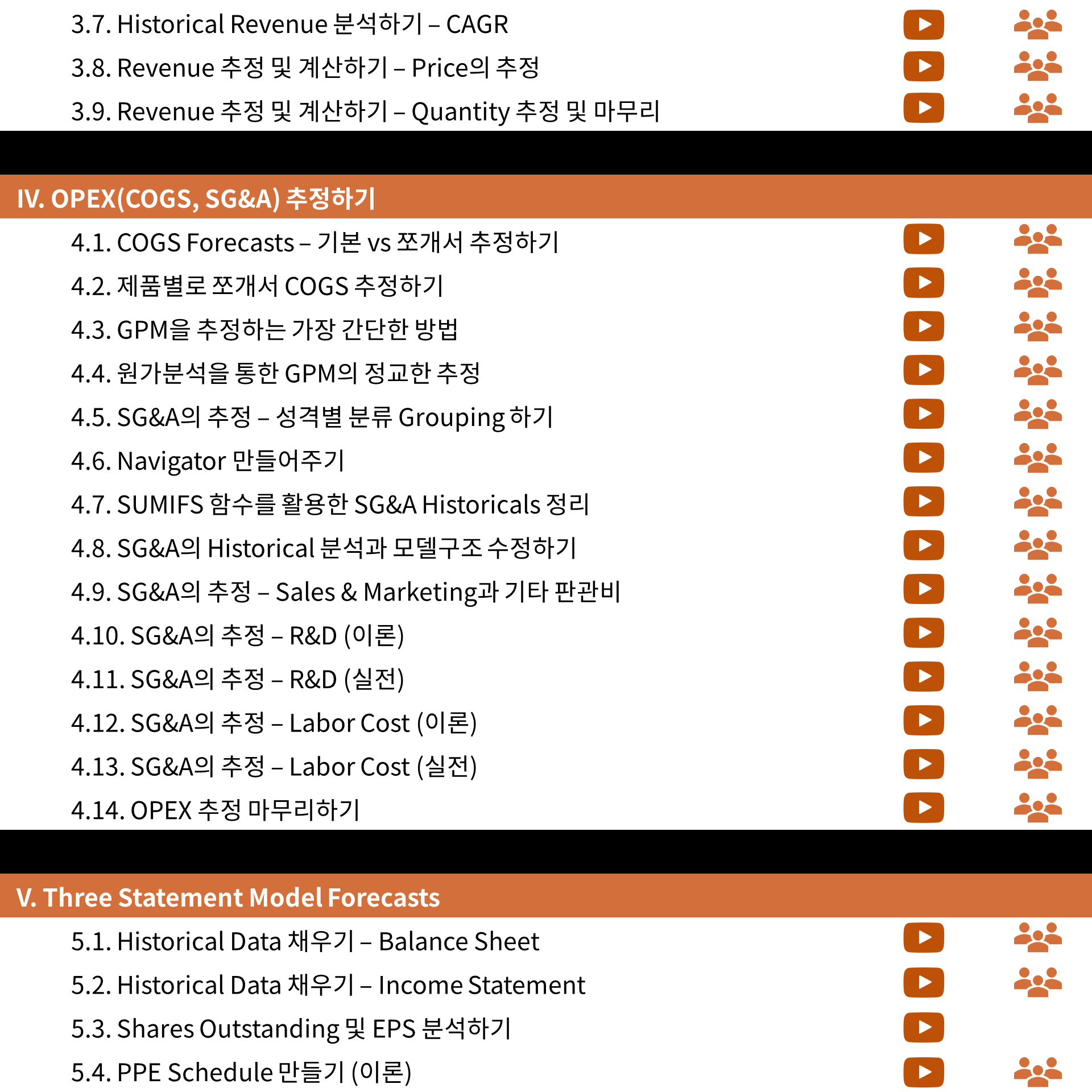 3.7. Historical Revenue 분석하기 – CAGR
3.8. Revenue 추정 및 계산하기 – Price의 추정
3.9. Revenue 추정 및 계산하기 – Quantity 추정 및 마무리

IV. OPEX(COGS, SG&A) 추정하기

4.1. COGS Forecasts – 기본 vs 쪼개서 추정하기
4.2. 제품별로 쪼개서 COGS 추정하기
4.3. GPM을 추정하는 가장 간단한 방법
4.4. 원가분석을 통한 GPM의 정교한 추정
4.5. SG&A의 추정 – 성격별 분류 Grouping 하기
4.6. Navigator 만들어주기
4.7. SUMIFS 함수를 활용한 SG&A Historicals 정리
4.8. SG&A의 Historical 분석과 모델구조 수정하기
4.9. SG&A의 추정 – Sales & Marketing과 기타 판관비
4.10. SG&A의 추정 – R&D (이론)
4.11. SG&A의 추정 – R&D (실전)
4.12. SG&A의 추정 – Labor Cost (이론)
4.13. SG&A의 추정 – Labor Cost (실전)
4.14. OPEX 추정 마무리하기

V. Three Statement Model Forecasts

5.1. Historical Data 채우기 – Balance Sheet
5.2. Historical Data 채우기 – Income Statement
5.3. Shares Outstanding 및 EPS 분석하기
5.4. PPE Schedule 만들기 (이론)